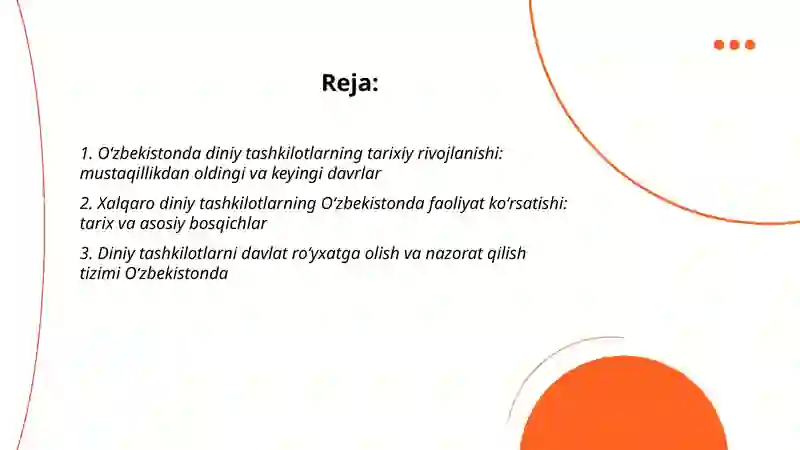 Reja:

1. O‘zbekistonda diniy tashkilotlarning tarixiy rivojlanishi: mustaqillikdan oldingi va keyingi davrlar

2. Xalqaro diniy tashkilotlarning O‘zbekistonda faoliyat ko‘rsatishi: tarix va asosiy bosqichlar

3. Diniy tashkilotlarni davlat ro‘yxatga olish va nazorat qilish tizimi O‘zbekistonda